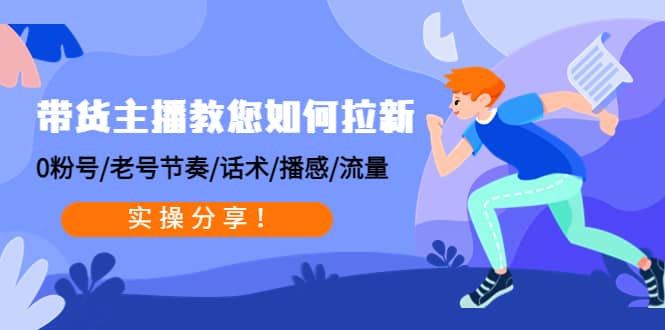 带货主播教您如何拉新

0粉号/老号节奏/话术/播感/流量

实操分享！